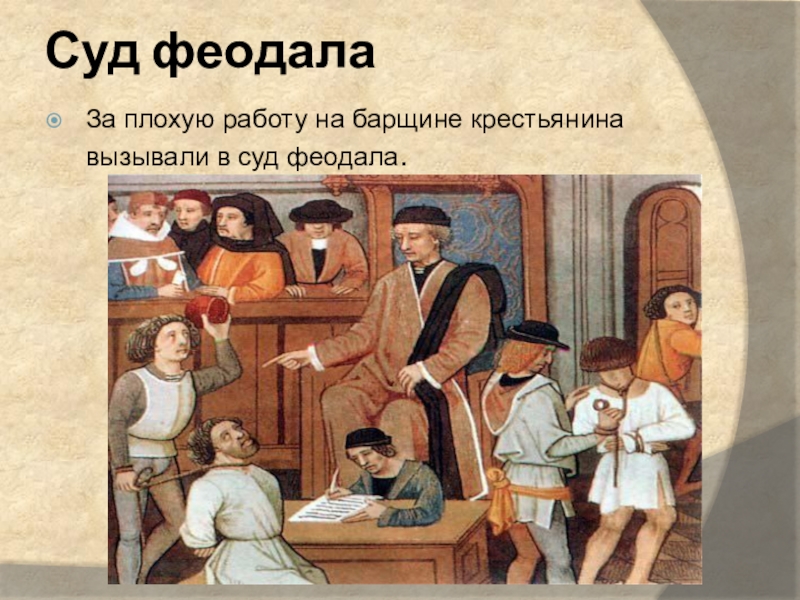 Суд феодала

За плохую работу на барщине крестьянина вызывали в суд феодала.